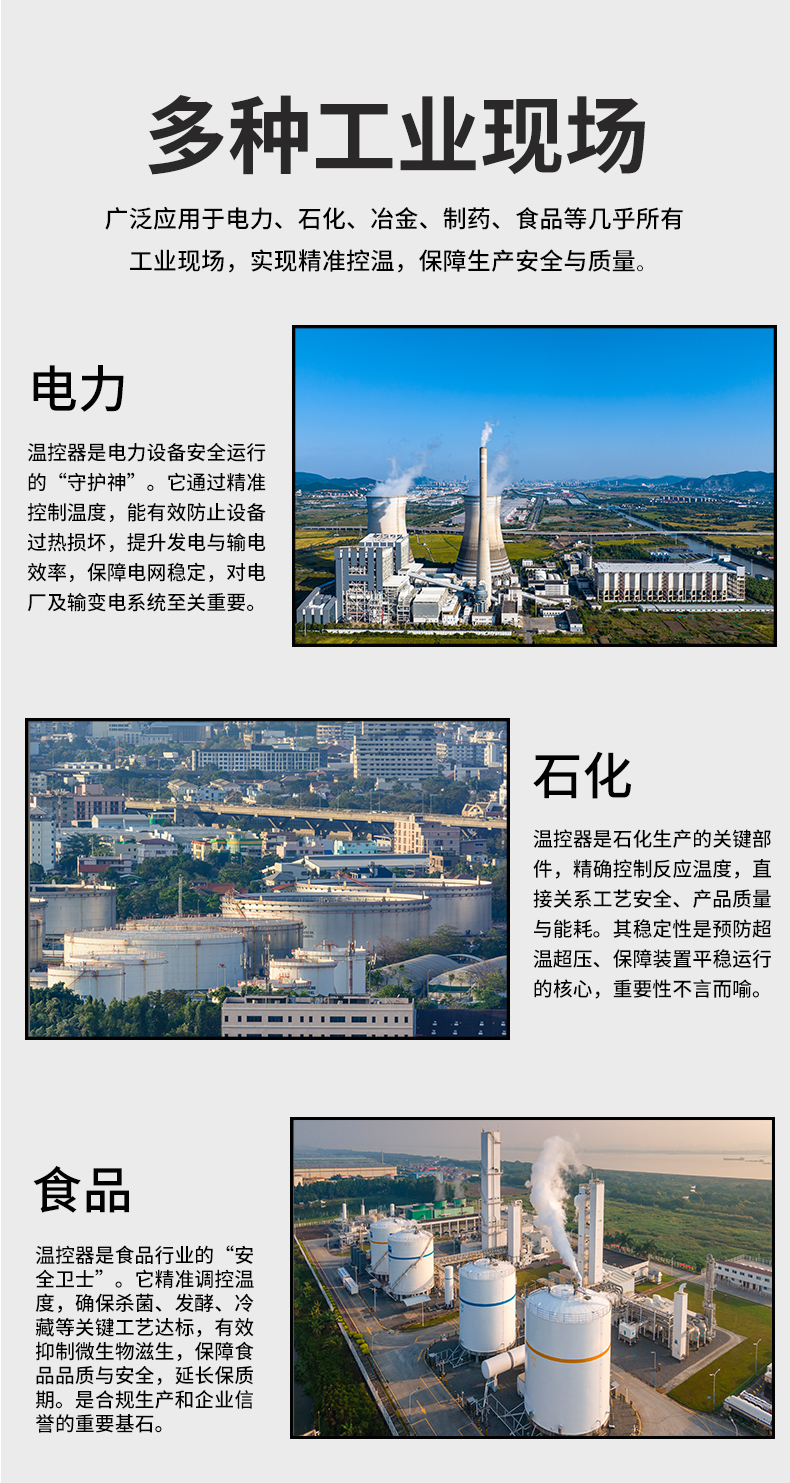 多种工业现场

广泛应用于电力、石化、冶金、制药、食品等几乎所有工业现场，实现精准控温，保障生产安全与质量。

电力

温控器是电力设备安全运行的“守护神”。它通过精准控制温度，能有效防止设备过热损坏，提升发电与输电效率，保障电网稳定，对电厂及输变电系统至关重要。

石化

温控器是石化生产的关键部件，精确控制反应温度，直接关系工艺安全、产品质量与能耗。其稳定性是预防超温超压、保障装置平稳运行的核心，重要性不言而喻。

食品

温控器是食品行业的“安全卫士”。它精准调控温度，确保杀菌、发酵、冷藏等关键工艺达标，有效抑制微生物滋生，保障食品品质与安全，延长保质期。是合规生产和企业信誉的重要基石。